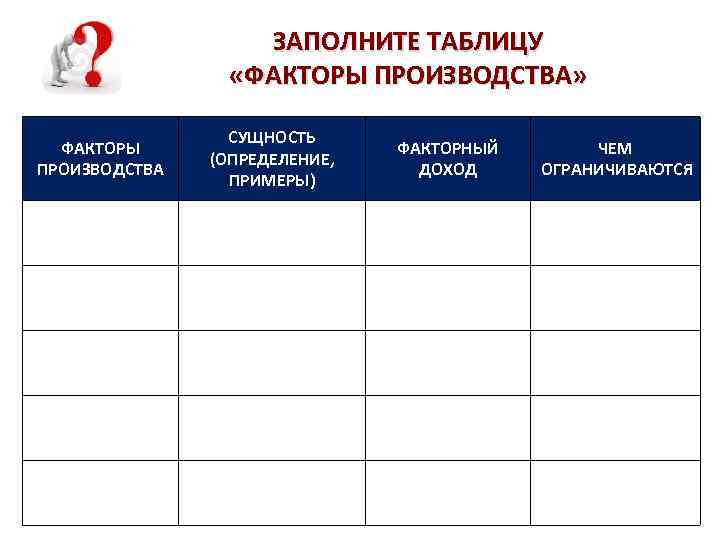 ЗАПОЛНИТЕ ТАБЛИЦУ
«ФАКТОРЫ ПРОИЗВОДСТВА»

| ФАКТОРЫ ПРОИЗВОДСТВА | СУЩНОСТЬ (ОПРЕДЕЛЕНИЕ, ПРИМЕРЫ) | ФАКТОРНЫЙ ДОХОД | ЧЕМ ОГРАНИЧИВАЮТСЯ |
|---|---|---|---|
| | | | |
| | | | |
| | | | |
| | | | |
| | | | |